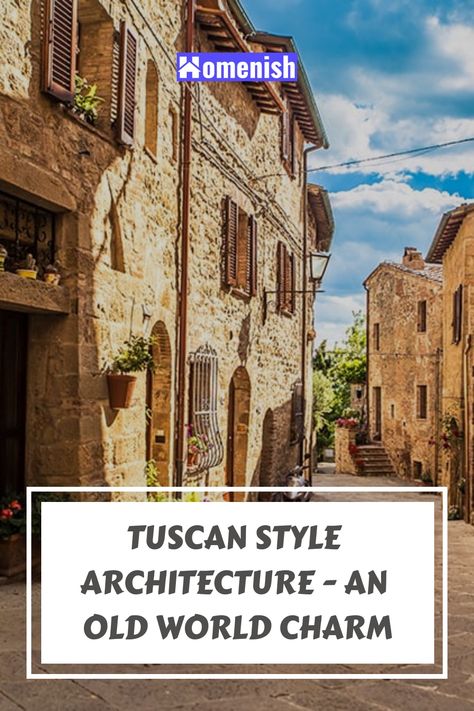 Homenish

TUSCAN STYLE ARCHITECTURE - AN OLD WORLD CHARM